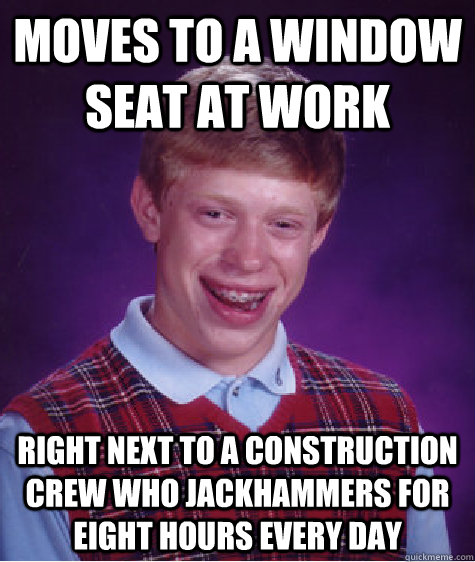 MOVES TO A WINDOW SEAT AT WORK

RIGHT NEXT TO A CONSTRUCTION CREW WHO JACKHAMMERS FOR EIGHT HOURS EVERY DAY

quickmeme.com